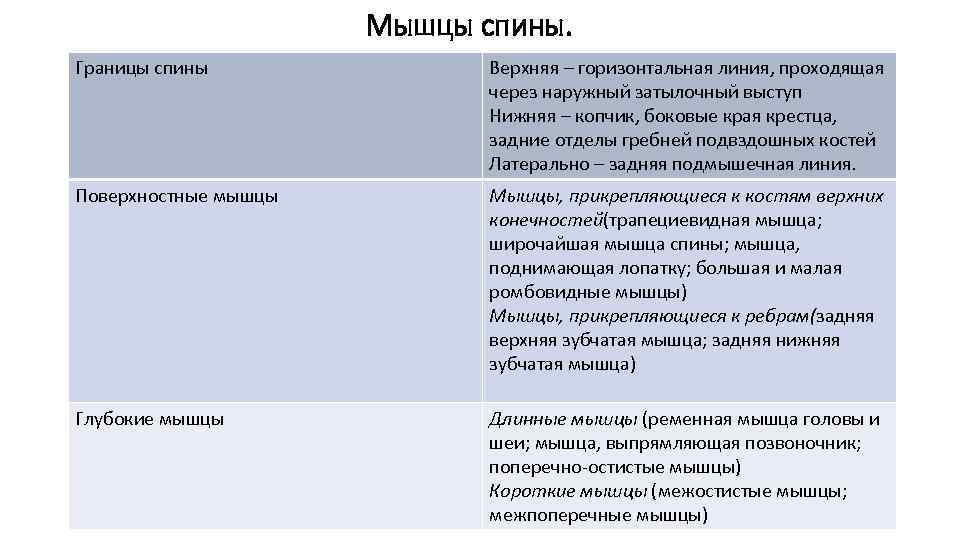 Мышцы спины.

| Границы спины | Верхняя – горизонтальная линия, проходящая через наружный затылочный выступ Нижняя – копчик, боковые края крестца, задние отделы гребней подвздошных костей Латерально – задняя подмышечная линия. |
|---|---|
| Поверхностные мышцы | Мышцы, прикрепляющиеся к костям верхних конечностей(трапециевидная мышца; широчайшая мышца спины; мышца, поднимающая лопатку; большая и малая ромбовидные мышцы) Мышцы, прикрепляющиеся к ребрам(задняя верхняя зубчатая мышца; задняя нижняя зубчатая мышца) |
| Глубокие мышцы | Длинные мышцы (ременная мышца головы и шеи; мышца, выпрямляющая позвоночник; поперечно-остистые мышцы) Короткие мышцы (межостистые мышцы; межпоперечные мышцы) |